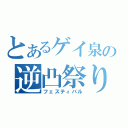 とあるゲイ泉の
逆凸祭り
フェスティバル